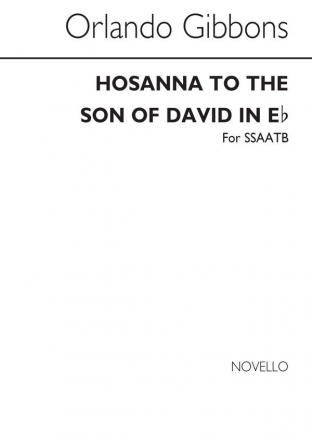 Orlando Gibbons

HOSANNA TO THE SON OF DAVID IN E♭

For SSAATB

NOVELLO